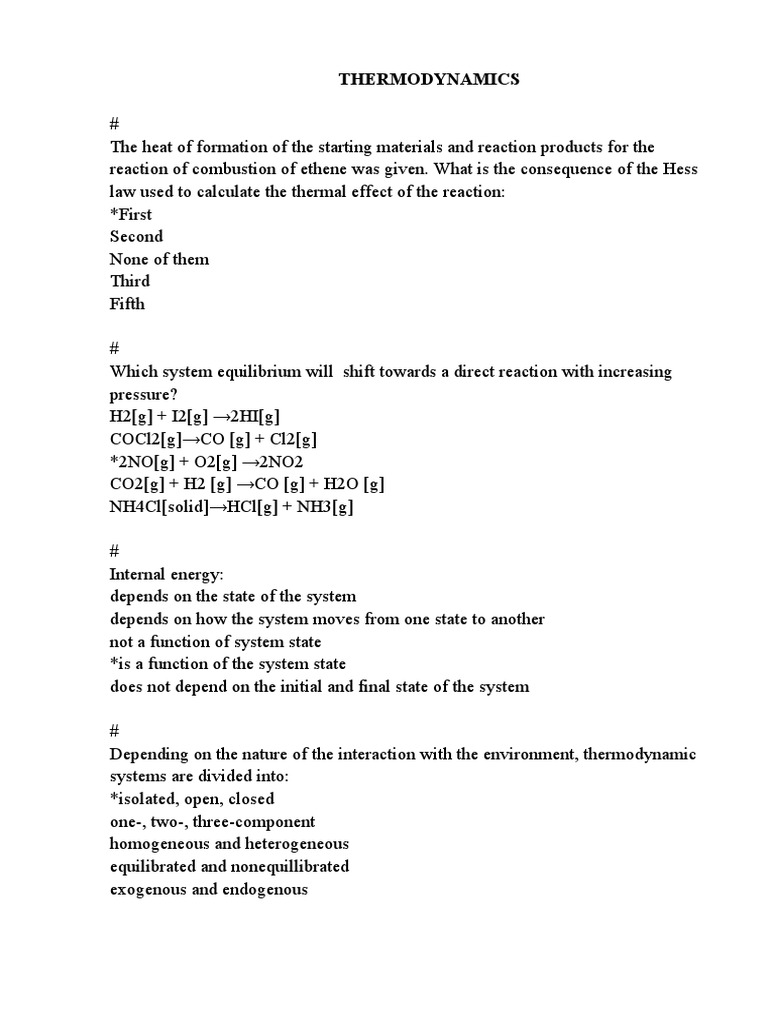 THERMODYNAMICS

#
The heat of formation of the starting materials and reaction products for the reaction of combustion of ethene was given. What is the consequence of the Hess law used to calculate the thermal effect of the reaction:
*First
Second
None of them
Third
Fifth

#
Which system equilibrium will shift towards a direct reaction with increasing pressure?
H2[g] + I2[g] →2HI[g]
COCl2[g]→CO [g] + Cl2[g]
*2NO[g] + O2[g] →2NO2
CO2[g] + H2 [g] →CO [g] + H2O [g]
NH4Cl[solid]→HCl[g] + NH3[g]

#
Internal energy:
depends on the state of the system
depends on how the system moves from one state to another
not a function of system state
*is a function of the system state
does not depend on the initial and final state of the system

#
Depending on the nature of the interaction with the environment, thermodynamic systems are divided into:
*isolated, open, closed
one-, two-, three-component
homogeneous and heterogeneous
equilibrated and nonequillibrated
exogenous and endogenous